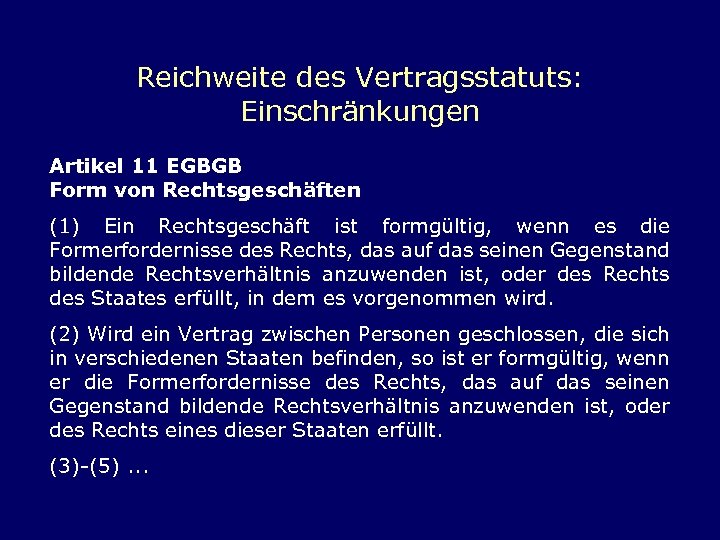 Reichweite des Vertragsstatuts: Einschränkungen

Artikel 11 EGBGB
Form von Rechtsgeschäften

(1) Ein Rechtsgeschäft ist formgültig, wenn es die Formerfordernisse des Rechts, das auf das seinen Gegenstand bildende Rechtsverhältnis anzuwenden ist, oder des Rechts des Staates erfüllt, in dem es vorgenommen wird.

(2) Wird ein Vertrag zwischen Personen geschlossen, die sich in verschiedenen Staaten befinden, so ist er formgültig, wenn er die Formerfordernisse des Rechts, das auf das seinen Gegenstand bildende Rechtsverhältnis anzuwenden ist, oder des Rechts eines dieser Staaten erfüllt.

(3)-(5) ...